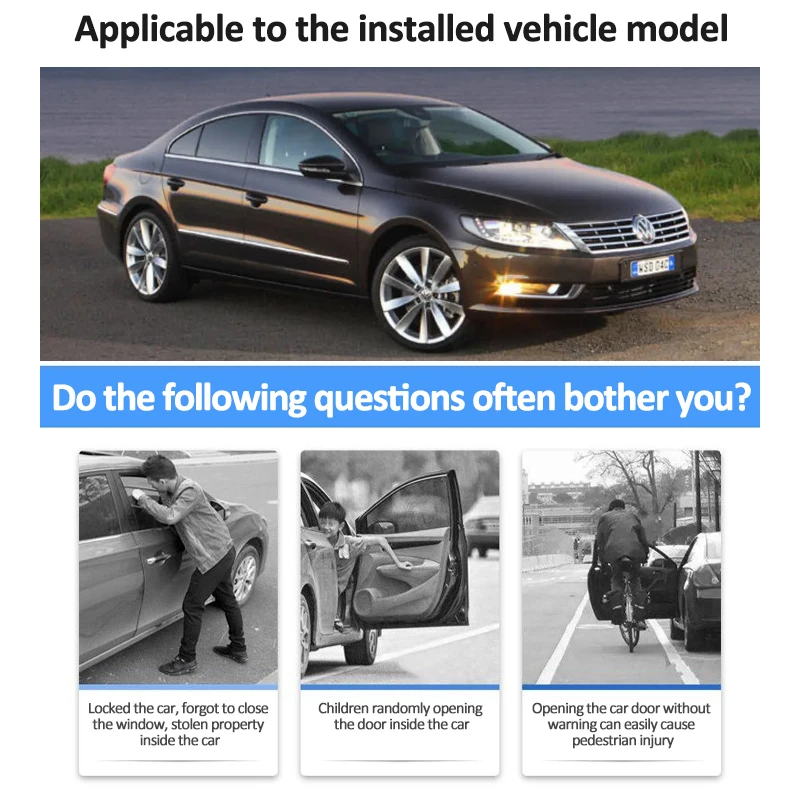 Applicable to the installed vehicle model

Do the following questions often bother you?

Locked the car, forgot to close the window, stolen property inside the car

Children randomly opening the door inside the car

Opening the car door without warning can easily cause pedestrian injury